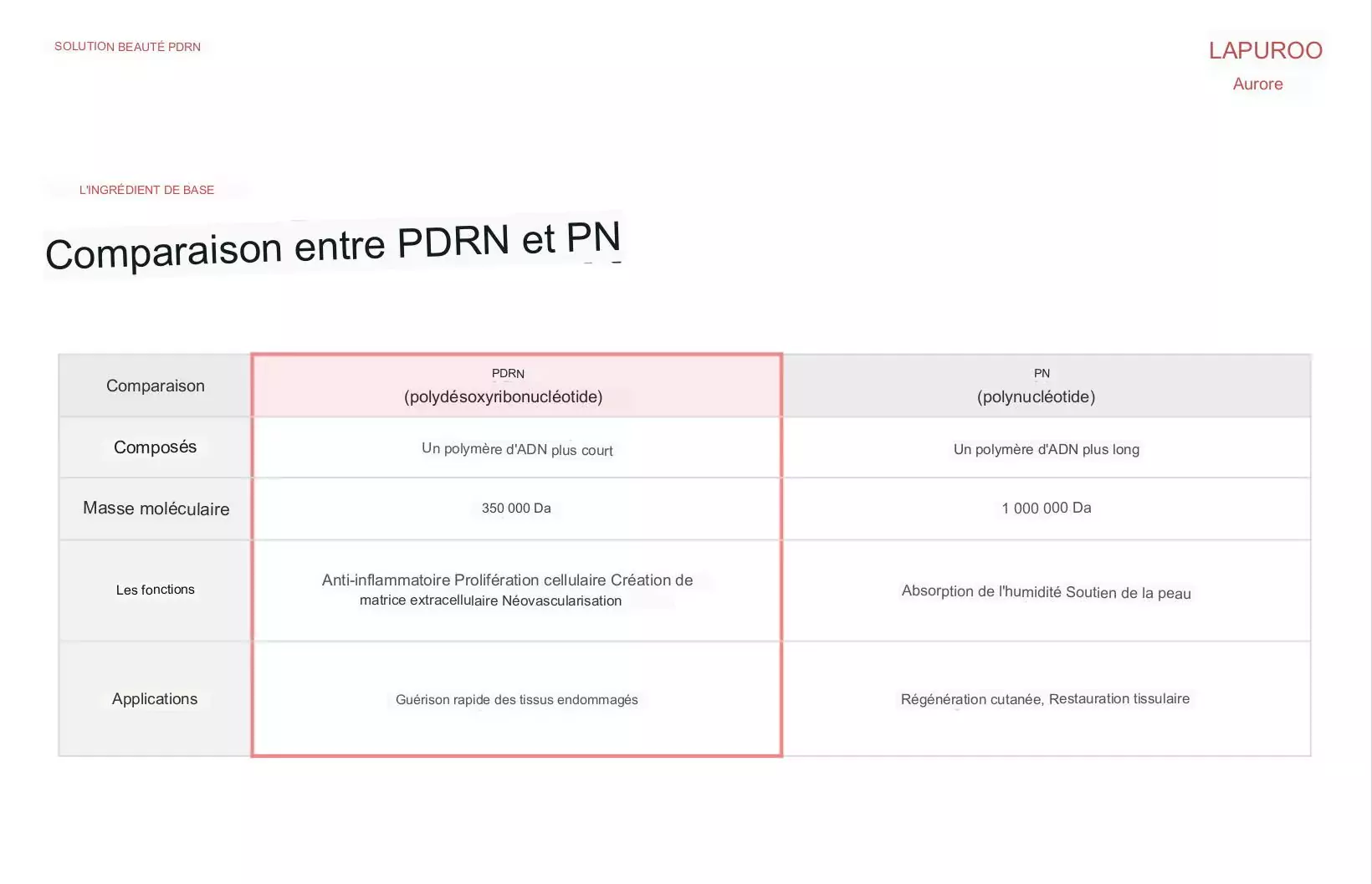 SOLUTION BEAUTÉ PDRN

LAPUROO
Aurore

L'INGRÉDIENT DE BASE

Comparaison entre PDRN et PN

| Comparaison | PDRN (polydésoxyribonucléotide) | PN (polynucléotide) |
|---|---|---|
| Composés | Un polymère d'ADN plus court | Un polymère d'ADN plus long |
| Masse moléculaire | 350 000 Da | 1 000 000 Da |
| Les fonctions | Anti-inflammatoire Prolifération cellulaire Création de matrice extracellulaire Néovascularisation | Absorption de l'humidité Soutien de la peau |
| Applications | Guérison rapide des tissus endommagés | Régénération cutanée, Restauration tissulaire |